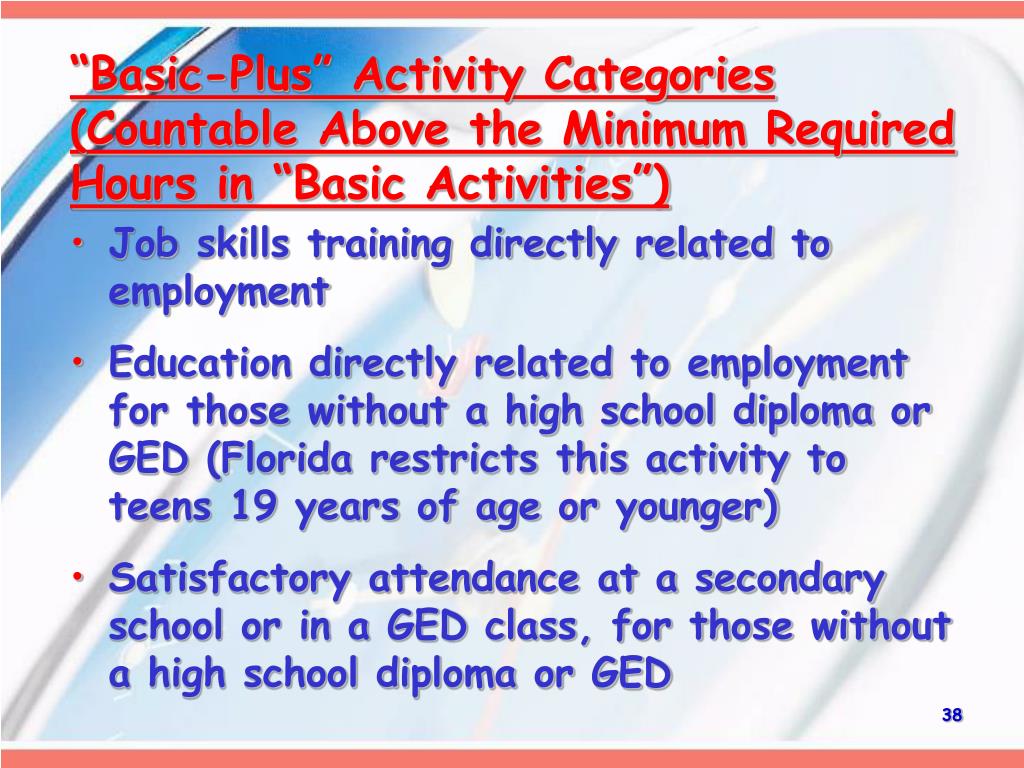 “Basic-Plus” Activity Categories (Countable Above the Minimum Required Hours in “Basic Activities”)

• Job skills training directly related to employment

• Education directly related to employment for those without a high school diploma or GED (Florida restricts this activity to teens 19 years of age or younger)

• Satisfactory attendance at a secondary school or in a GED class, for those without a high school diploma or GED

38